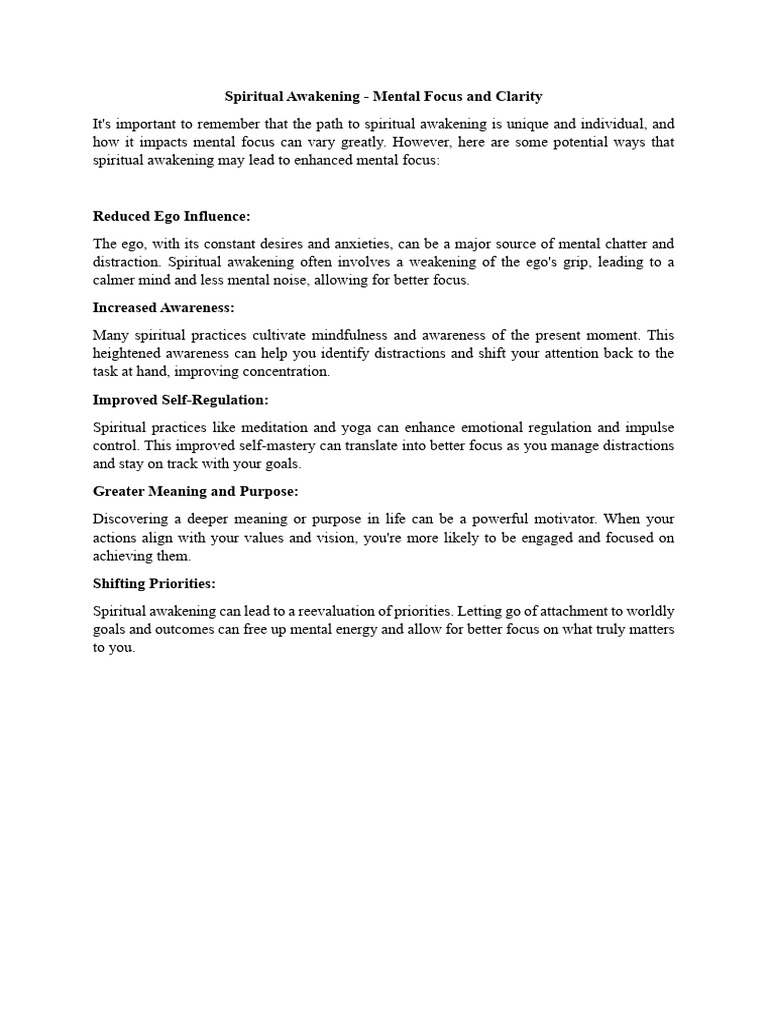 Spiritual Awakening - Mental Focus and Clarity

It's important to remember that the path to spiritual awakening is unique and individual, and how it impacts mental focus can vary greatly. However, here are some potential ways that spiritual awakening may lead to enhanced mental focus:

Reduced Ego Influence:

The ego, with its constant desires and anxieties, can be a major source of mental chatter and distraction. Spiritual awakening often involves a weakening of the ego's grip, leading to a calmer mind and less mental noise, allowing for better focus.

Increased Awareness:

Many spiritual practices cultivate mindfulness and awareness of the present moment. This heightened awareness can help you identify distractions and shift your attention back to the task at hand, improving concentration.

Improved Self-Regulation:

Spiritual practices like meditation and yoga can enhance emotional regulation and impulse control. This improved self-mastery can translate into better focus as you manage distractions and stay on track with your goals.

Greater Meaning and Purpose:

Discovering a deeper meaning or purpose in life can be a powerful motivator. When your actions align with your values and vision, you're more likely to be engaged and focused on achieving them.

Shifting Priorities:

Spiritual awakening can lead to a reevaluation of priorities. Letting go of attachment to worldly goals and outcomes can free up mental energy and allow for better focus on what truly matters to you.